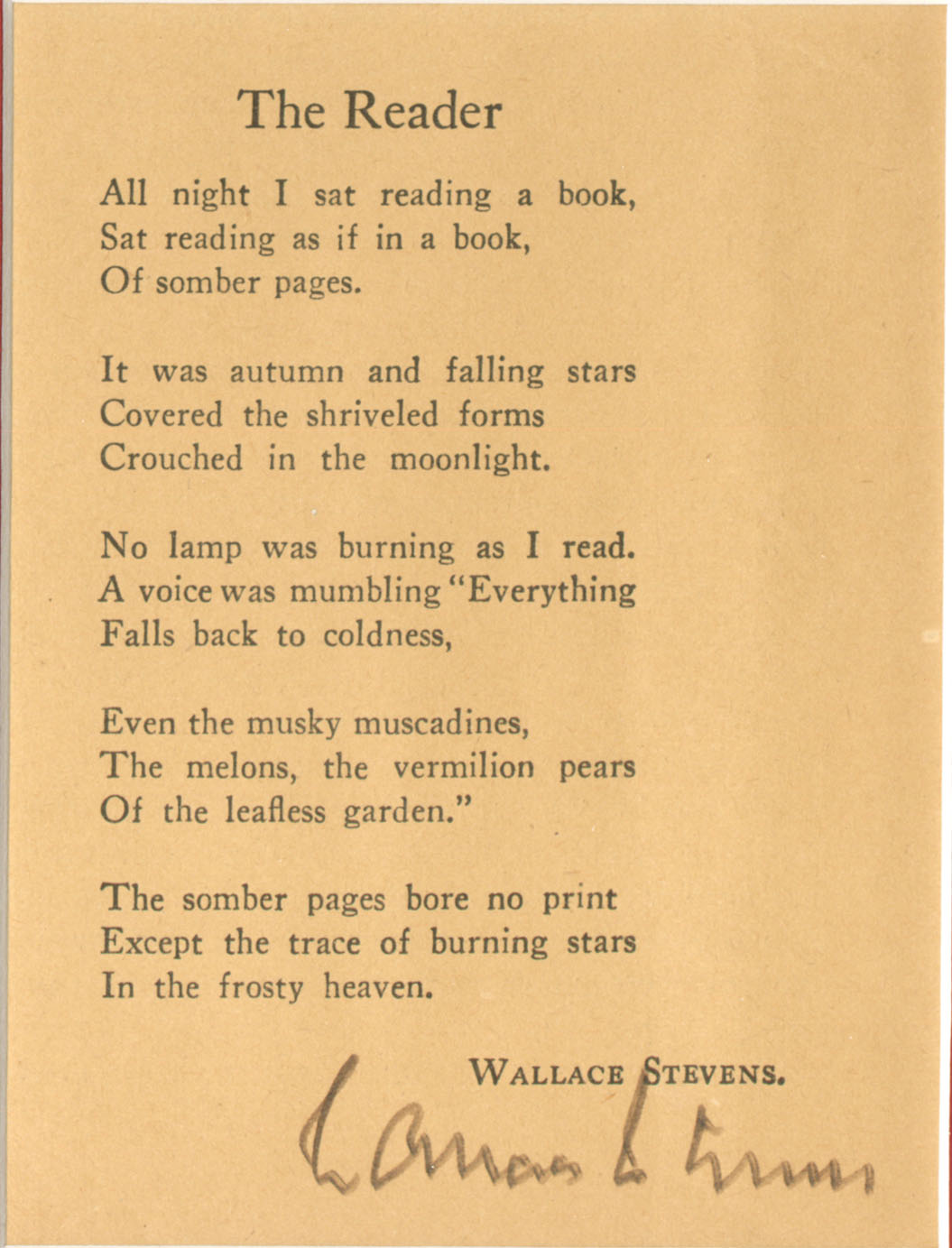 The Reader

All night I sat reading a book,
Sat reading as if in a book,
Of somber pages.

It was autumn and falling stars
Covered the shriveled forms
Crouched in the moonlight.

No lamp was burning as I read.
A voice was mumbling "Everything
Falls back to coldness,

Even the musky muscadines,
The melons, the vermilion pears
Of the leafless garden."

The somber pages bore no print
Except the trace of burning stars
In the frosty heaven.

WALLACE STEVENS.

Wallace Stevens